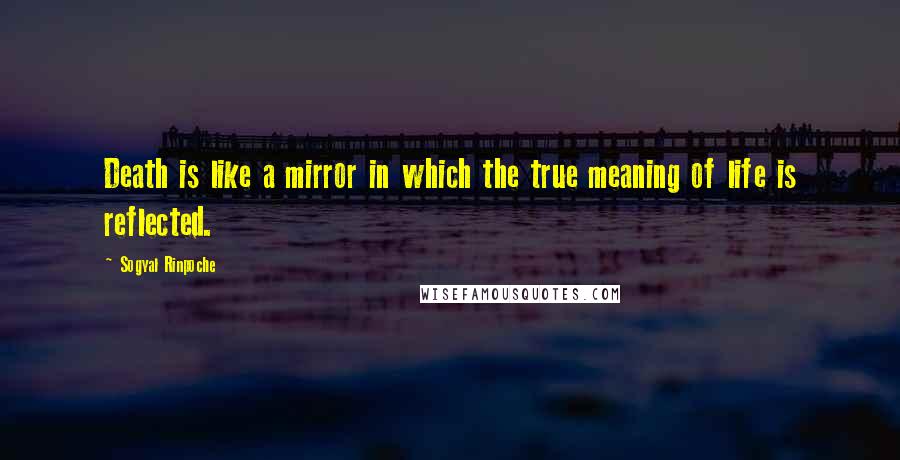 Death is like a mirror in which the true meaning of life is reflected.

~ Sogyal Rinpoche

WISEFAMOUSQUOTES.COM